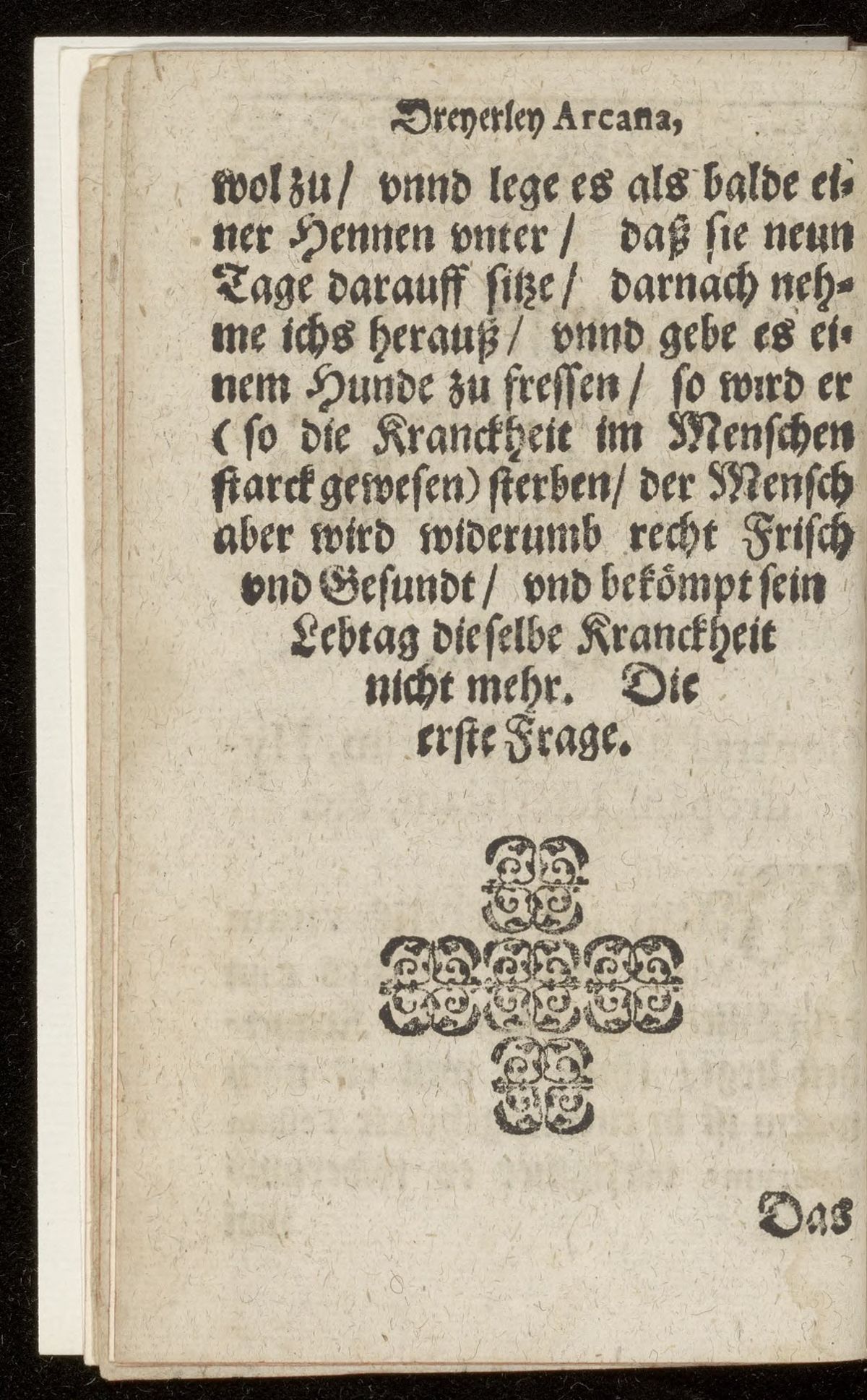 Dreyerley Arcana,

wol zu/ vnnd lege es als balde einer Hennen vnter/ daß sie neun Tage darauff sitze/ darnach nehme ichs herauß/ vnnd gebe es einem Hunde zu fressen/ so wird er (so die Kranckheit im Menschen starck gewesen) sterben/ der Mensch aber wird widerumb recht Frisch vnd Gesundt/ vnd bekömpt sein Lebtag dieselbe Kranckheit nicht mehr. Die erste Frage.

Das